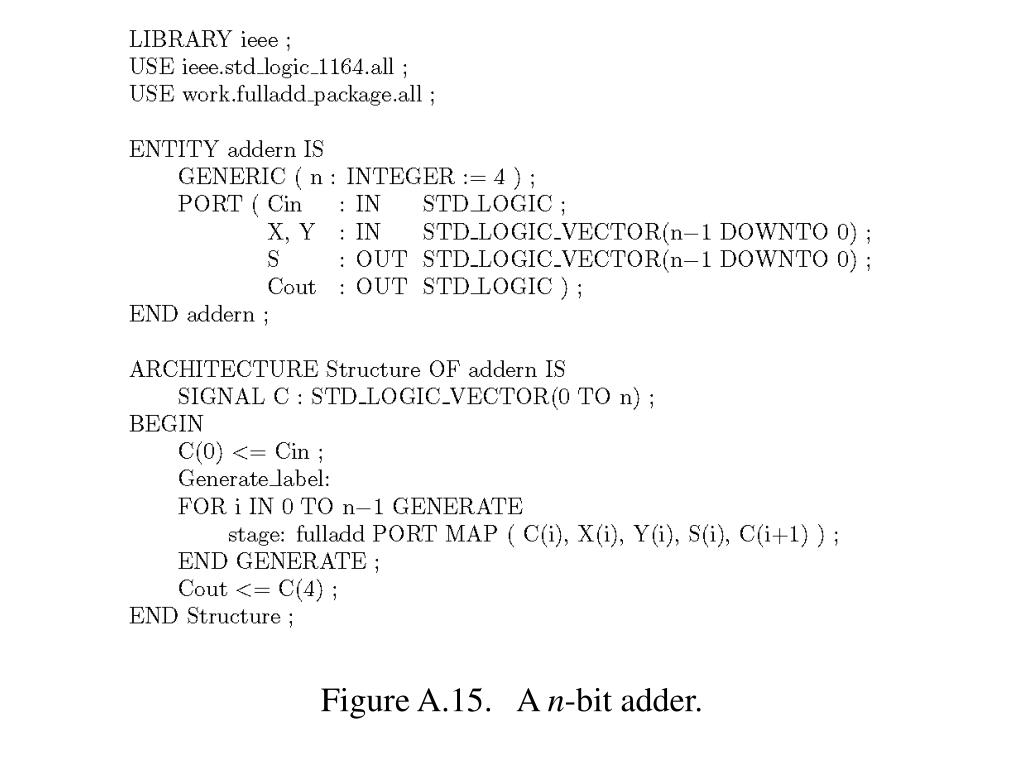 LIBRARY ieee ;
USE ieee.std_logic_1164.all ;
USE work.fulladd_package.all ;

ENTITY addern IS
GENERIC ( n : INTEGER := 4 ) ;
PORT ( Cin : IN STD_LOGIC ;
X, Y : IN STD_LOGIC_VECTOR(n−1 DOWNTO 0) ;
S : OUT STD_LOGIC_VECTOR(n−1 DOWNTO 0) ;
Cout : OUT STD_LOGIC ) ;
END addern ;

ARCHITECTURE Structure OF addern IS
SIGNAL C : STD_LOGIC_VECTOR(0 TO n) ;
BEGIN
C(0) <= Cin ;
Generate_label:
FOR i IN 0 TO n−1 GENERATE
stage: fulladd PORT MAP ( C(i), X(i), Y(i), S(i), C(i+1) ) ;
END GENERATE ;
Cout <= C(4) ;
END Structure ;

Figure A.15. A $n$-bit adder.